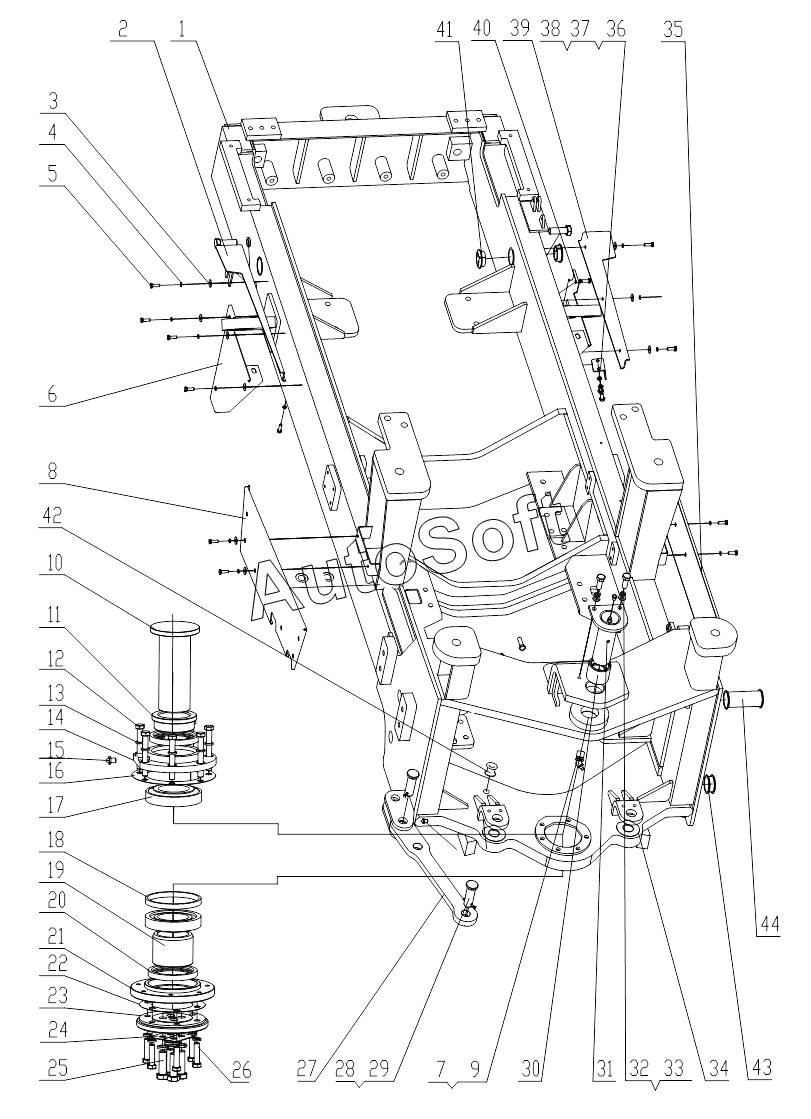 2 1 41 40 39 38 37 36 35
3
4
5
6
8
42
10
11
12
13
14
15
16
17
18
19
20
21
22
23
24
25 26
27 28 29 7 9 30 31 32 33 34 43
44
AutoSoft